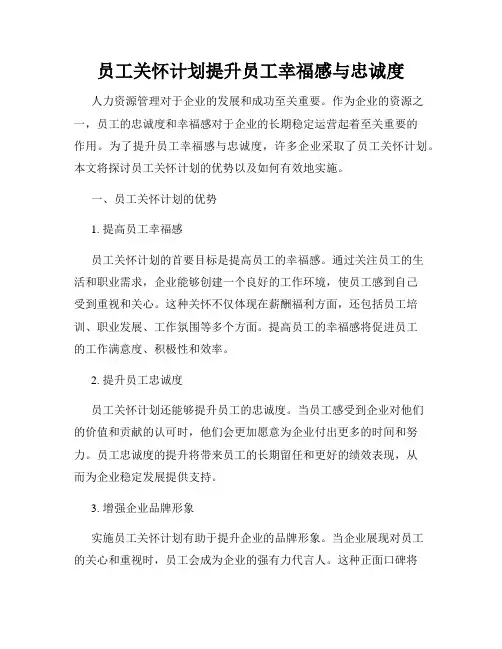 员工关怀计划提升员工幸福感与忠诚度

人力资源管理对于企业的发展和成功至关重要。作为企业的资源之一，员工的忠诚度和幸福感对于企业的长期稳定运营起着至关重要的作用。为了提升员工幸福感与忠诚度，许多企业采取了员工关怀计划。本文将探讨员工关怀计划的优势以及如何有效地实施。

一、员工关怀计划的优势

1. 提高员工幸福感

员工关怀计划的首要目标是提高员工的幸福感。通过关注员工的生活和职业需求，企业能够创建一个良好的工作环境，使员工感到自己受到重视和关心。这种关怀不仅体现在薪酬福利方面，还包括员工培训、职业发展、工作氛围等多个方面。提高员工的幸福感将促进员工的工作满意度、积极性和效率。

2. 提升员工忠诚度

员工关怀计划还能够提升员工的忠诚度。当员工感受到企业对他们的价值和贡献的认可时，他们会更加愿意为企业付出更多的时间和努力。员工忠诚度的提升将带来员工的长期留任和更好的绩效表现，从而为企业稳定发展提供支持。

3. 增强企业品牌形象

实施员工关怀计划有助于提升企业的品牌形象。当企业展现对员工的关心和重视时，员工会成为企业的强有力代言人。这种正面口碑将